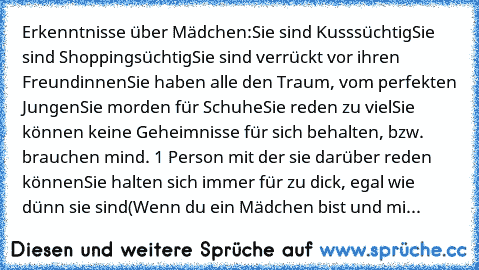 Erkenntnisse über Mädchen:Sie sind KusssüchtigSie sind ShoppingsüchtigSie sind verrückt vor ihren FreundinnenSie haben alle den Traum, vom perfekten JungenSie morden für SchuheSie reden zu vielSie können keine Geheimnisse für sich behalten, bzw. brauchen mind. 1 Person mit der sie darüber reden könnenSie halten sich immer für zu dick, egal wie dünn sie sind(Wenn du ein Mädchen bist und mi...

Diesen und weitere Sprüche auf www.sprüche.cc